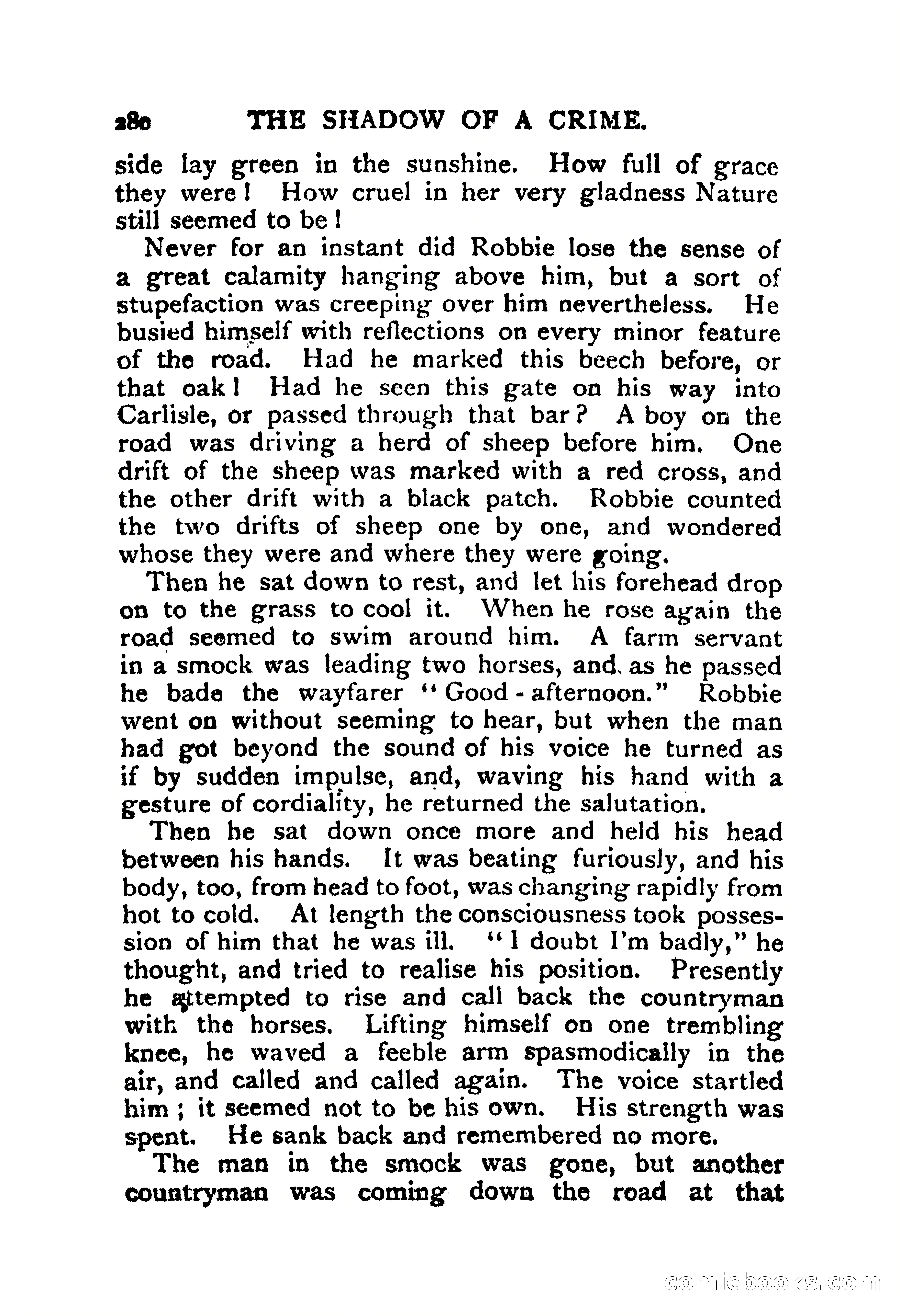 280 THE SHADOW OF A CRIME.

side lay green in the sunshine. How full of grace they were! How cruel in her very gladness Nature still seemed to be!

Never for an instant did Robbie lose the sense of a great calamity hanging above him, but a sort of stupefaction was creeping over him nevertheless. He busied himself with reflections on every minor feature of the road. Had he marked this beech before, or that oak! Had he seen this gate on his way into Carlisle, or passed through that bar? A boy on the road was driving a herd of sheep before him. One drift of the sheep was marked with a red cross, and the other drift with a black patch. Robbie counted the two drifts of sheep one by one, and wondered whose they were and where they were going.

Then he sat down to rest, and let his forehead drop on to the grass to cool it. When he rose again the road seemed to swim around him. A farm servant in a smock was leading two horses, and, as he passed he bade the wayfarer "Good-afternoon." Robbie went on without seeming to hear, but when the man had got beyond the sound of his voice he turned as if by sudden impulse, and, waving his hand with a gesture of cordiality, he returned the salutation.

Then he sat down once more and held his head between his hands. It was beating furiously, and his body, too, from head to foot, was changing rapidly from hot to cold. At length the consciousness took possession of him that he was ill. "I doubt I'm badly," he thought, and tried to realise his position. Presently he attempted to rise and call back the countryman with the horses. Lifting himself on one trembling knee, he waved a feeble arm spasmodically in the air, and called and called again. The voice startled him; it seemed not to be his own. His strength was spent. He sank back and remembered no more.

The man in the smock was gone, but another countryman was coming down the road at that

comicbooks.com